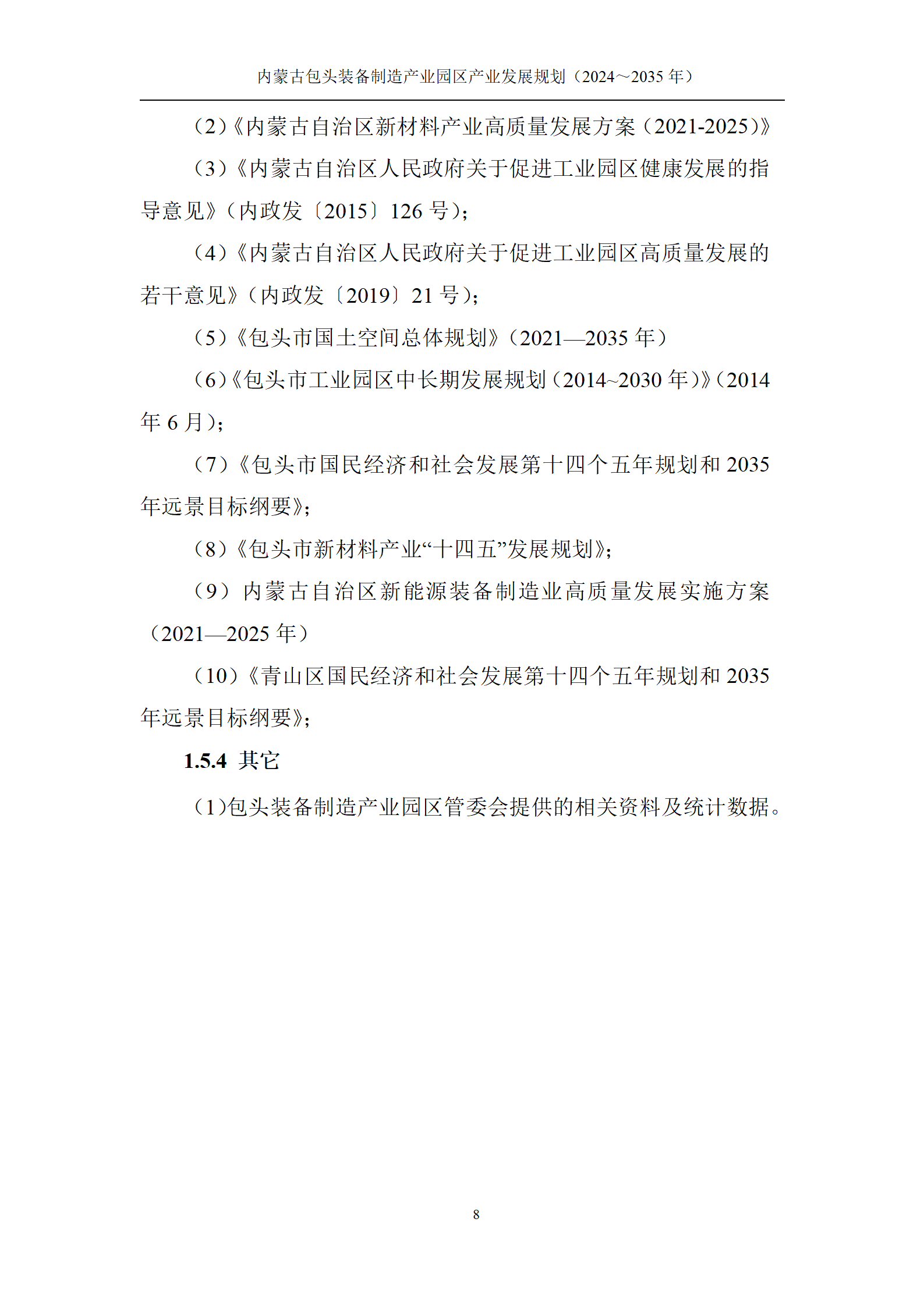 内蒙古包头装备制造产业园区产业发展规划（2024～2035 年）

（2）《内蒙古自治区新材料产业高质量发展方案（2021-2025）》

（3）《内蒙古自治区人民政府关于促进工业园区健康发展的指导意见》（内政发〔2015〕126 号）;

（4）《内蒙古自治区人民政府关于促进工业园区高质量发展的若干意见》（内政发〔2019〕21 号）;

（5）《包头市国土空间总体规划》（2021—2035 年）

（6）《包头市工业园区中长期发展规划（2014~2030 年）》（2014 年 6 月）;

（7）《包头市国民经济和社会发展第十四个五年规划和 2035 年远景目标纲要》;

（8）《包头市新材料产业“十四五”发展规划》;

（9）内蒙古自治区新能源装备制造业高质量发展实施方案（2021—2025 年）

（10）《青山区国民经济和社会发展第十四个五年规划和 2035 年远景目标纲要》;

1.5.4 其它

（1）包头装备制造产业园区管委会提供的相关资料及统计数据。

8